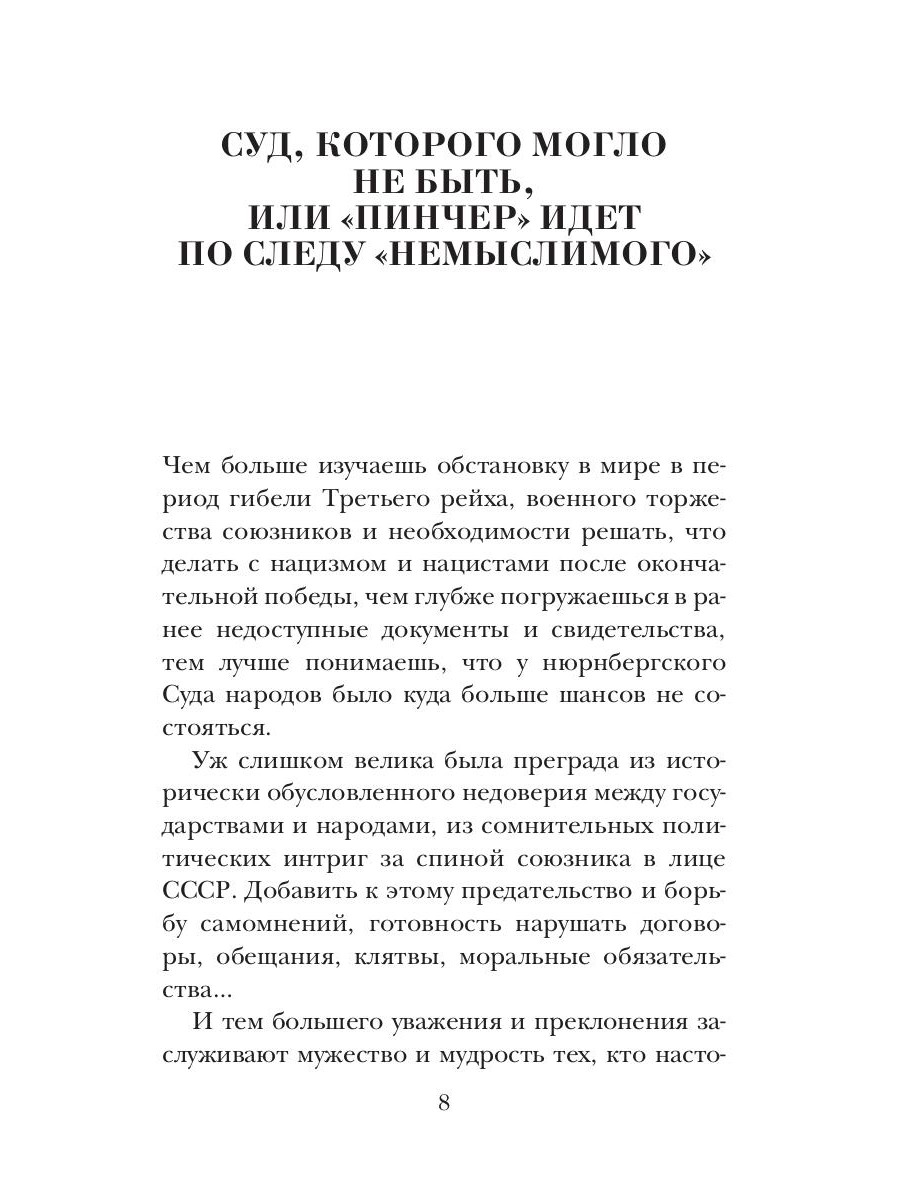 СУД, КОТОРОГО МОГЛО НЕ БЫТЬ, ИЛИ «ПИНЧЕР» ИДЕТ ПО СЛЕДУ «НЕМЫСЛИМОГО»

Чем больше изучаешь обстановку в мире в период гибели Третьего рейха, военного торжества союзников и необходимости решать, что делать с нацизмом и нацистами после окончательной победы, чем глубже погружаешься в ранее недоступные документы и свидетельства, тем лучше понимаешь, что у нюрнбергского Суда народов было куда больше шансов не состояться.

Уж слишком велика была преграда из исторически обусловленного недоверия между государствами и народами, из сомнительных политических интриг за спиной союзника в лице СССР. Добавить к этому предательство и борьбу самомнений, готовность нарушать договоры, обещания, клятвы, моральные обязательства...

И тем большего уважения и преклонения заслуживают мужество и мудрость тех, кто насто-

8